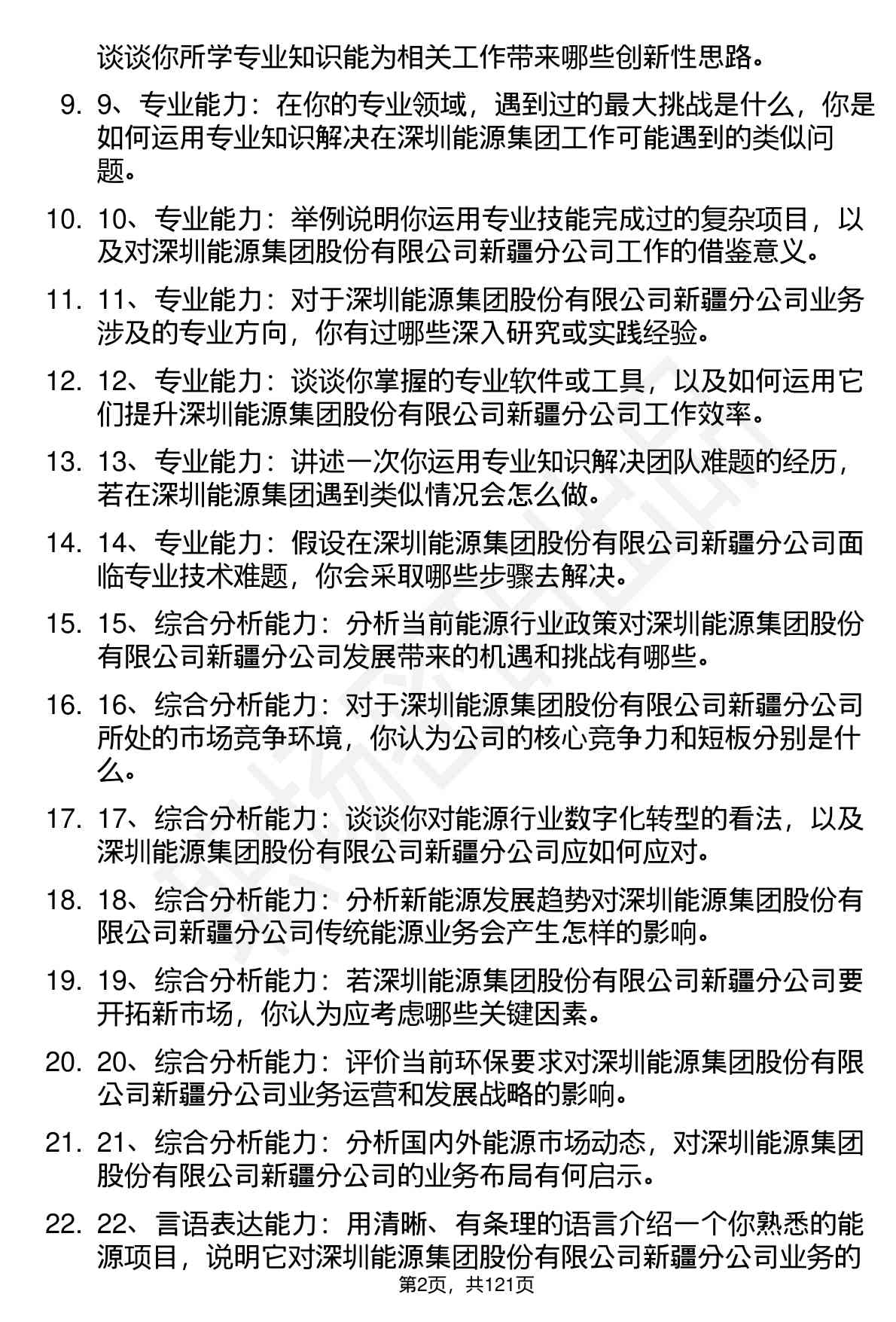 谈谈你所学专业知识能为相关工作带来哪些创新性思路。

9. 9、专业能力：在你的专业领域，遇到过的最大挑战是什么，你是如何运用专业知识解决在深圳能源集团工作可能遇到的类似问题。

10. 10、专业能力：举例说明你运用专业技能完成过的复杂项目，以及对深圳能源集团股份有限公司新疆分公司工作的借鉴意义。

11. 11、专业能力：对于深圳能源集团股份有限公司新疆分公司业务涉及的专业方向，你有过哪些深入研究或实践经验。

12. 12、专业能力：谈谈你掌握的专业软件或工具，以及如何运用它们提升深圳能源集团股份有限公司新疆分公司工作效率。

13. 13、专业能力：讲述一次你运用专业知识解决团队难题的经历，若在深圳能源集团遇到类似情况会怎么做。

14. 14、专业能力：假设在深圳能源集团股份有限公司新疆分公司面临专业技术难题，你会采取哪些步骤去解决。

15. 15、综合分析能力：分析当前能源行业政策对深圳能源集团股份有限公司新疆分公司发展带来的机遇和挑战有哪些。

16. 16、综合分析能力：对于深圳能源集团股份有限公司新疆分公司所处的市场竞争环境，你认为公司的核心竞争力和短板分别是什么。

17. 17、综合分析能力：谈谈你对能源行业数字化转型的看法，以及深圳能源集团股份有限公司新疆分公司应如何应对。

18. 18、综合分析能力：分析新能源发展趋势对深圳能源集团股份有限公司新疆分公司传统能源业务会产生怎样的影响。

19. 19、综合分析能力：若深圳能源集团股份有限公司新疆分公司要开拓新市场，你认为应考虑哪些关键因素。

20. 20、综合分析能力：评价当前环保要求对深圳能源集团股份有限公司新疆分公司业务运营和发展战略的影响。

21. 21、综合分析能力：分析国内外能源市场动态，对深圳能源集团股份有限公司新疆分公司的业务布局有何启示。

22. 22、言语表达能力：用清晰、有条理的语言介绍一个你熟悉的能源项目，说明它对深圳能源集团股份有限公司新疆分公司业务的

第2页，共121页